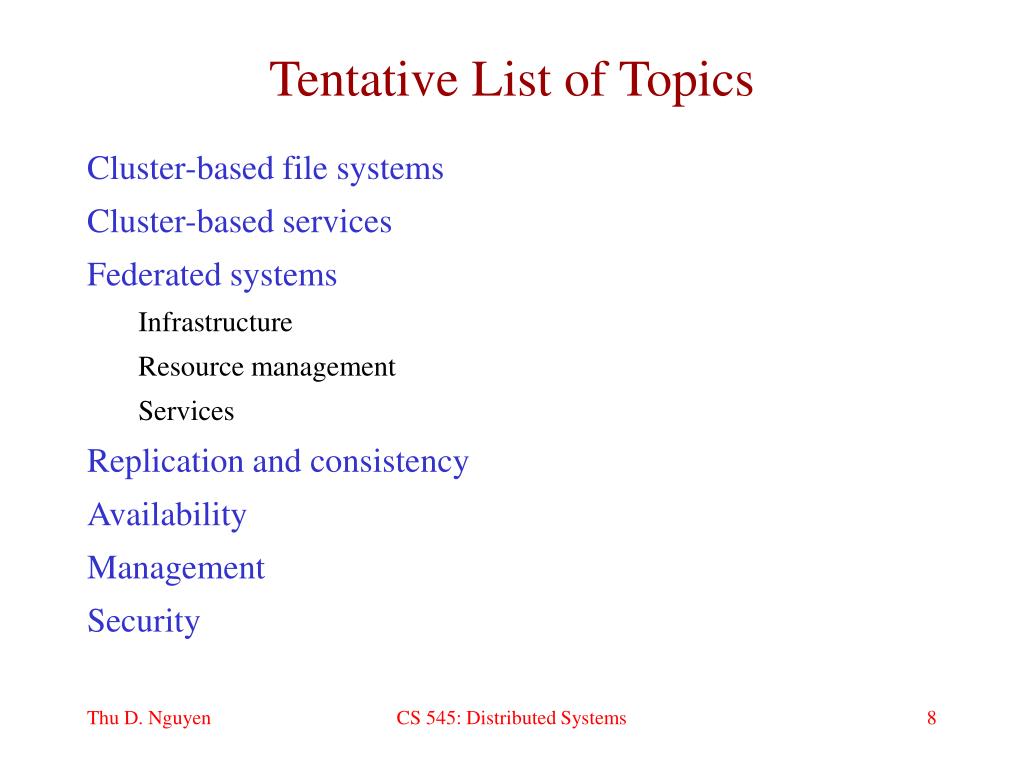 Tentative List of Topics

Cluster-based file systems

Cluster-based services

Federated systems

Infrastructure

Resource management

Services

Replication and consistency

Availability

Management

Security

Thu D. Nguyen

CS 545: Distributed Systems

8